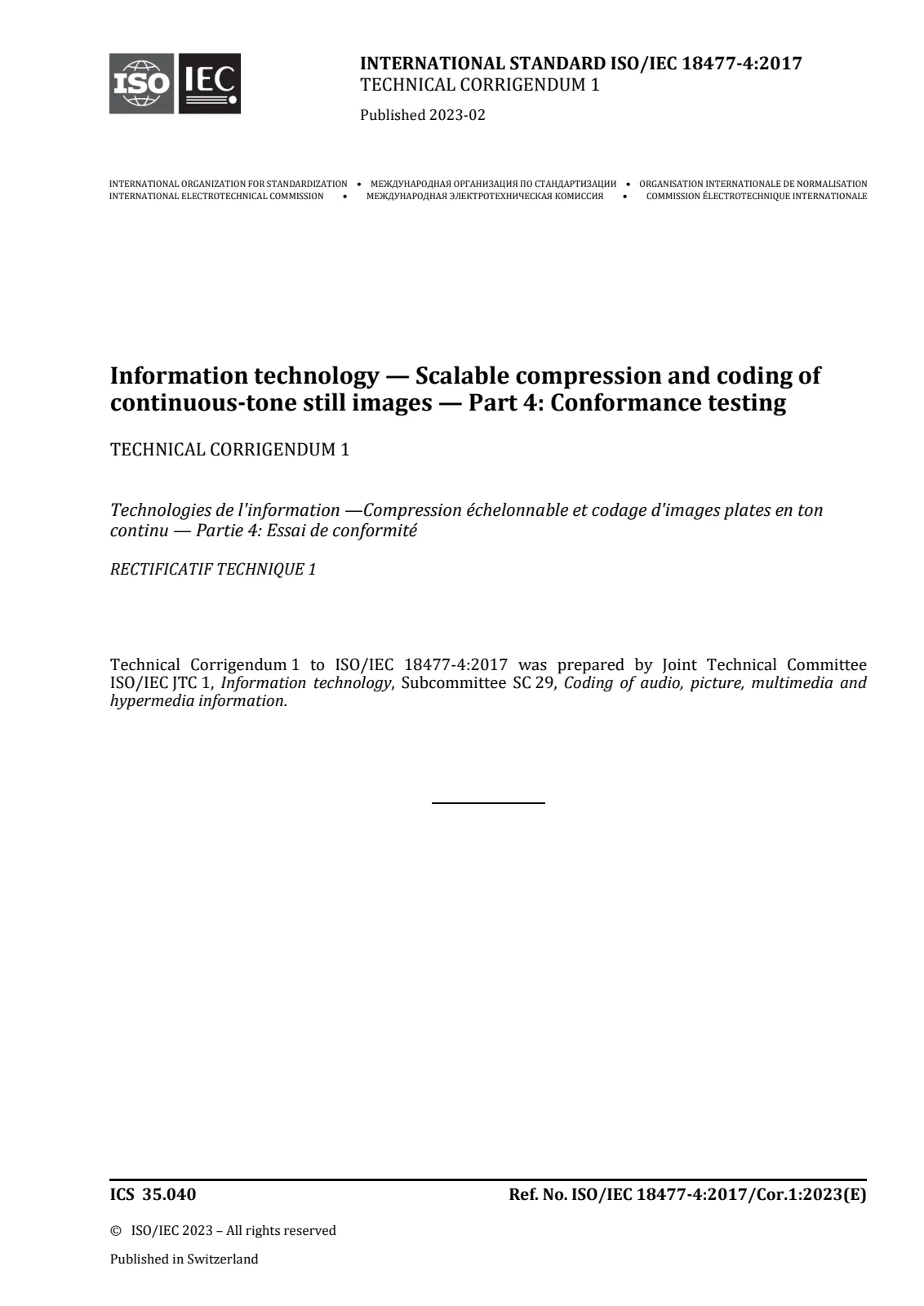 ISO IEC

INTERNATIONAL STANDARD ISO/IEC 18477-4:2017
TECHNICAL CORRIGENDUM 1

Published 2023-02

INTERNATIONAL ORGANIZATION FOR STANDARDIZATION • МЕЖДУНАРОДНАЯ ОРГАНИЗАЦИЯ ПО СТАНДАРТИЗАЦИИ • ORGANISATION INTERNATIONALE DE NORMALISATION
INTERNATIONAL ELECTROTECHNICAL COMMISSION • МЕЖДУНАРОДНАЯ ЭЛЕКТРОТЕХНИЧЕСКАЯ КОМИССИЯ • COMMISSION ÉLECTROTECHNIQUE INTERNATIONALE

Information technology — Scalable compression and coding of continuous-tone still images — Part 4: Conformance testing

TECHNICAL CORRIGENDUM 1

Technologies de l'information —Compression échelonnable et codage d'images plates en ton continu — Partie 4: Essai de conformité

RECTIFICATIF TECHNIQUE 1

Technical Corrigendum 1 to ISO/IEC 18477-4:2017 was prepared by Joint Technical Committee ISO/IEC JTC 1, Information technology, Subcommittee SC 29, Coding of audio, picture, multimedia and hypermedia information.

ICS 35.040

Ref. No. ISO/IEC 18477-4:2017/Cor.1:2023(E)

© ISO/IEC 2023 – All rights reserved

Published in Switzerland